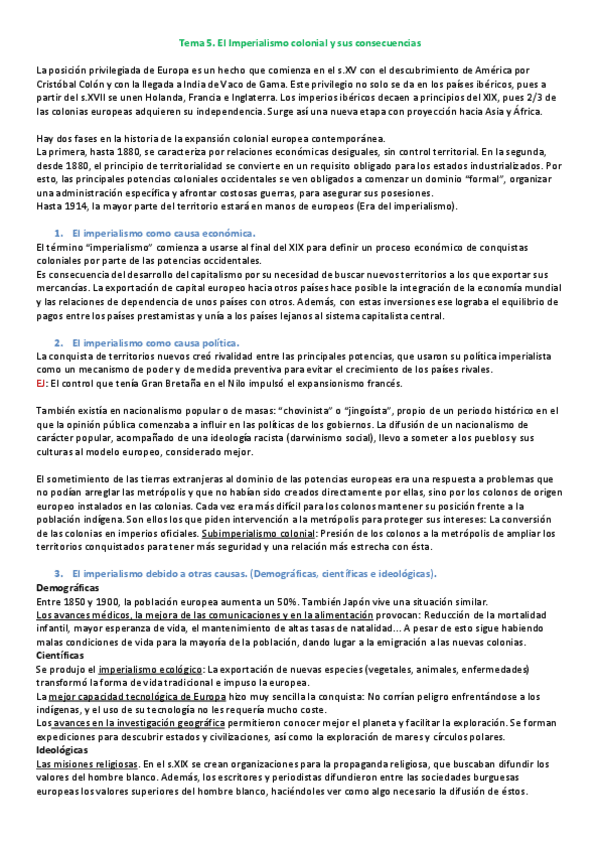 Tema 5. El Imperialismo colonial y sus consecuencias

La posición privilegiada de Europa es un hecho que comienza en el s.XV con el descubrimiento de América por Cristóbal Colón y con la llegada a India de Vaco de Gama. Este privilegio no solo se da en los países ibéricos, pues a partir del s.XVII se unen Holanda, Francia e Inglaterra. Los imperios ibéricos decaen a principios del XIX, pues 2/3 de las colonias europeas adquieren su independencia. Surge así una nueva etapa con proyección hacia Asia y África.

Hay dos fases en la historia de la expansión colonial europea contemporánea.
La primera, hasta 1880, se caracteriza por relaciones económicas desiguales, sin control territorial. En la segunda, desde 1880, el principio de territorialidad se convierte en un requisito obligado para los estados industrializados. Por esto, las principales potencias coloniales occidentales se ven obligados a comenzar un dominio "formal", organizar una administración específica y afrontar costosas guerras, para asegurar sus posesiones.
Hasta 1914, la mayor parte del territorio estará en manos de europeos (Era del imperialismo).

1. El imperialismo como causa económica.
El término "imperialismo" comienza a usarse al final del XIX para definir un proceso económico de conquistas coloniales por parte de las potencias occidentales.
Es consecuencia del desarrollo del capitalismo por su necesidad de buscar nuevos territorios a los que exportar sus mercancías. La exportación de capital europeo hacia otros países hace posible la integración de la economía mundial y las relaciones de dependencia de unos países con otros. Además, con estas inversiones ese lograba el equilibrio de pagos entre los países prestamistas y unía a los países lejanos al sistema capitalista central.

2. El imperialismo como causa política.
La conquista de territorios nuevos creó rivalidad entre las principales potencias, que usaron su política imperialista como un mecanismo de poder y de medida preventiva para evitar el crecimiento de los países rivales.
EJ: El control que tenía Gran Bretaña en el Nilo impulsó el expansionismo francés.

También existía en nacionalismo popular o de masas: "chovinista" o "jingoísta", propio de un periodo histórico en el que la opinión pública comenzaba a influir en las políticas de los gobiernos. La difusión de un nacionalismo de carácter popular, acompañado de una ideología racista (darwinismo social), llevo a someter a los pueblos y sus culturas al modelo europeo, considerado mejor.

El sometimiento de las tierras extranjeras al dominio de las potencias europeas era una respuesta a problemas que no podían arreglar las metrópolis y que no habían sido creados directamente por ellas, sino por los colonos de origen europeo instalados en las colonias. Cada vez era más difícil para los colonos mantener su posición frente a la población indígena. Son ellos los que piden intervención a la metrópolis para proteger sus intereses: La conversión de las colonias en imperios oficiales. Subimperialismo colonial: Presión de los colonos a la metrópolis de ampliar los territorios conquistados para tener más seguridad y una relación más estrecha con ésta.

3. El imperialismo debido a otras causas. (Demográficas, científicas e ideológicas).
Demográficas
Entre 1850 y 1900, la población europea aumenta un 50%. También Japón vive una situación similar.
Los avances médicos, la mejora de las comunicaciones y en la alimentación provocan: Reducción de la mortalidad infantil, mayor esperanza de vida, el mantenimiento de altas tasas de natalidad... A pesar de esto sigue habiendo malas condiciones de vida para la mayoría de la población, dando lugar a la emigración a las nuevas colonias.
Científicas
Se produjo el imperialismo ecológico: La exportación de nuevas especies (vegetales, animales, enfermedades) transformó la forma de vida tradicional e impuso la europea.
La mejor capacidad tecnológica de Europa hizo muy sencilla la conquista: No corrían peligro enfrentándose a los indígenas, y el uso de su tecnología no les requería mucho coste.
Los avances en la investigación geográfica permitieron conocer mejor el planeta y facilitar la exploración. Se forman expediciones para descubrir estados y civilizaciones, así como la exploración de mares y círculos polares.
Ideológicas
Las misiones religiosas. En el s.XIX se crean organizaciones para la propaganda religiosa, que buscaban difundir los valores del hombre blanco. Además, los escritores y periodistas difundieron entre las sociedades burguesas europeas los valores superiores del hombre blanco, haciéndoles ver como algo necesario la difusión de éstos.